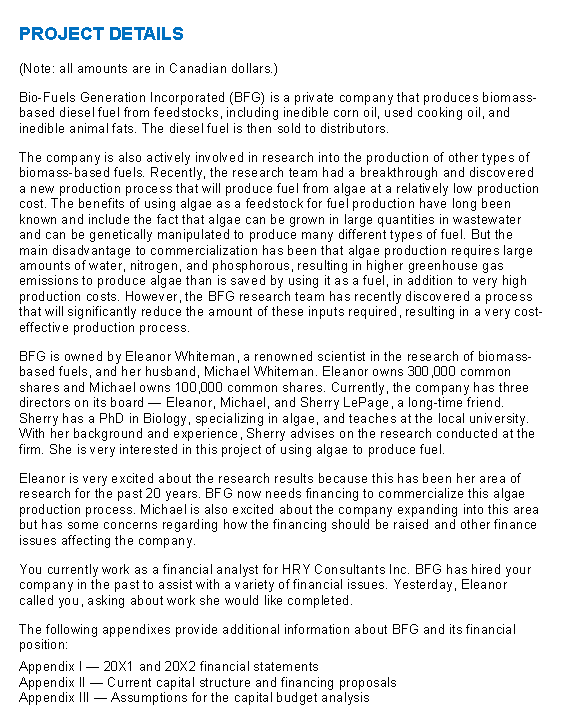 PROJECT DETAILS

(Note: all amounts are in Canadian dollars.)

Bio-Fuels Generation Incorporated (BFG) is a private company that produces biomass-based diesel fuel from feedstocks, including inedible corn oil, used cooking oil, and inedible animal fats. The diesel fuel is then sold to distributors.

The company is also actively involved in research into the production of other types of biomass-based fuels. Recently, the research team had a breakthrough and discovered a new production process that will produce fuel from algae at a relatively low production cost. The benefits of using algae as a feedstock for fuel production have long been known and include the fact that algae can be grown in large quantities in wastewater and can be genetically manipulated to produce many different types of fuel. But the main disadvantage to commercialization has been that algae production requires large amounts of water, nitrogen, and phosphorous, resulting in higher greenhouse gas emissions to produce algae than is saved by using it as a fuel, in addition to very high production costs. However, the BFG research team has recently discovered a process that will significantly reduce the amount of these inputs required, resulting in a very cost-effective production process.

BFG is owned by Eleanor Whiteman, a renowned scientist in the research of biomass-based fuels, and her husband, Michael Whiteman. Eleanor owns 300,000 common shares and Michael owns 100,000 common shares. Currently, the company has three directors on its board — Eleanor, Michael, and Sherry LePage, a long-time friend. Sherry has a PhD in Biology, specializing in algae, and teaches at the local university. With her background and experience, Sherry advises on the research conducted at the firm. She is very interested in this project of using algae to produce fuel.

Eleanor is very excited about the research results because this has been her area of research for the past 20 years. BFG now needs financing to commercialize this algae production process. Michael is also excited about the company expanding into this area but has some concerns regarding how the financing should be raised and other finance issues affecting the company.

You currently work as a financial analyst for HRY Consultants Inc. BFG has hired your company in the past to assist with a variety of financial issues. Yesterday, Eleanor called you, asking about work she would like completed.

The following appendixes provide additional information about BFG and its financial position:

Appendix I — 20X1 and 20X2 financial statements
Appendix II — Current capital structure and financing proposals
Appendix III — Assumptions for the capital budget analysis